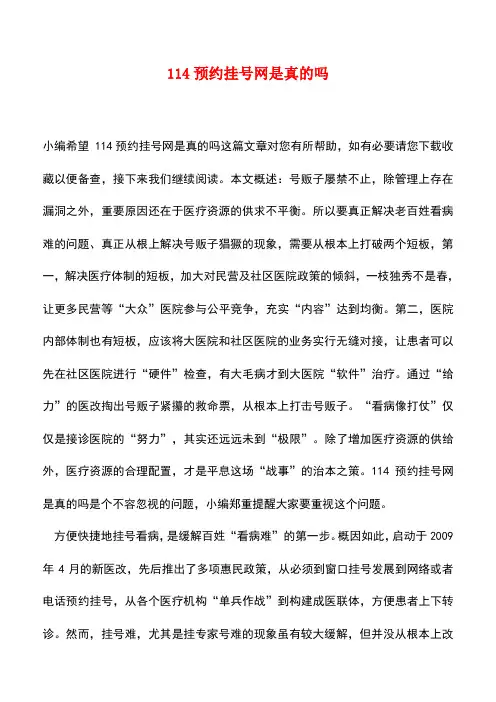 114 预约挂号网是真的吗

小编希望 114 预约挂号网是真的吗这篇文章对您有所帮助，如有必要请您下载收藏以便备查，接下来我们继续阅读。本文概述：号贩子屡禁不止，除管理上存在漏洞之外，重要原因还在于医疗资源的供求不平衡。所以要真正解决老百姓看病难的问题、真正从根上解决号贩子猖獗的现象，需要从根本上打破两个短板，第一，解决医疗体制的短板，加大对民营及社区医院政策的倾斜，一枝独秀不是春，让更多民营等“大众”医院参与公平竞争，充实“内容”达到均衡。第二，医院内部体制也有短板，应该将大医院和社区医院的业务实行无缝对接，让患者可以先在社区医院进行“硬件”检查，有大毛病才到大医院“软件”治疗。通过“给力”的医改掏出号贩子紧攥的救命票，从根本上打击号贩子。“看病像打仗”仅仅是接诊医院的“努力”，其实还远远未到“极限”。除了增加医疗资源的供给外，医疗资源的合理配置，才是平息这场“战事”的治本之策。114 预约挂号网是真的吗是个不容忽视的问题，小编郑重提醒大家要重视这个问题。

方便快捷地挂号看病，是缓解百姓“看病难”的第一步。概因如此，启动于 2009 年 4 月的新医改，先后推出了多项惠民政策，从必须到窗口挂号发展到网络或者电话预约挂号，从各个医疗机构“单兵作战”到构建成医联体，方便患者上下转诊。然而，挂号难，尤其是挂专家号难的现象虽有较大缓解，但并没从根本上改